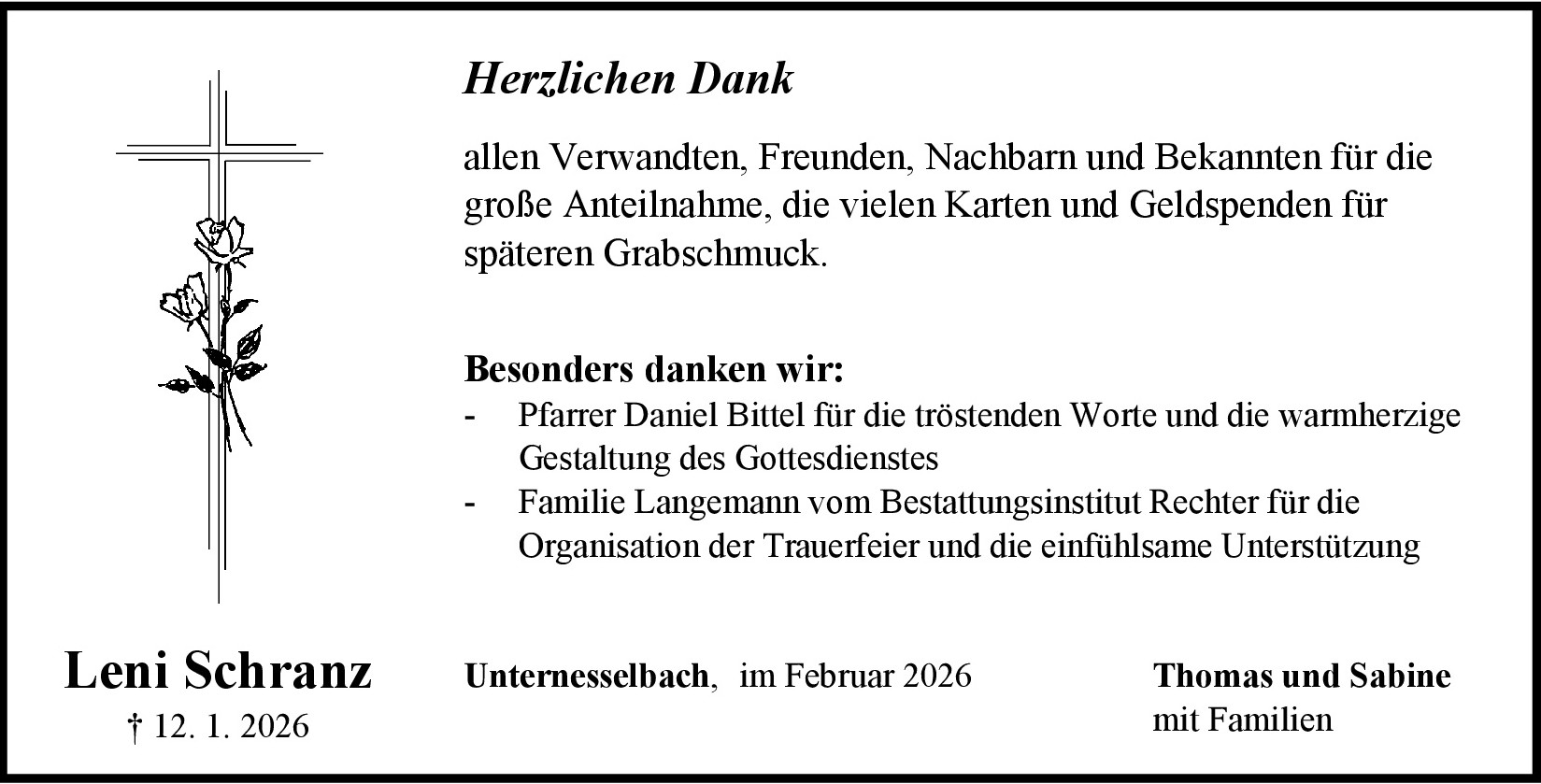 Herzlichen Dank

allen Verwandten, Freunden, Nachbarn und Bekannten für die große Anteilnahme, die vielen Karten und Geldspenden für späteren Grabschmuck.

Besonders danken wir:
- Pfarrer Daniel Bittel für die tröstenden Worte und die warmherzige Gestaltung des Gottesdienstes
- Familie Langemann vom Bestattungsinstitut Rechter für die Organisation der Trauerfeier und die einfühlsame Unterstützung

Leni Schranz
† 12. 1. 2026

Unternesselbach, im Februar 2026

Thomas und Sabine
mit Familien